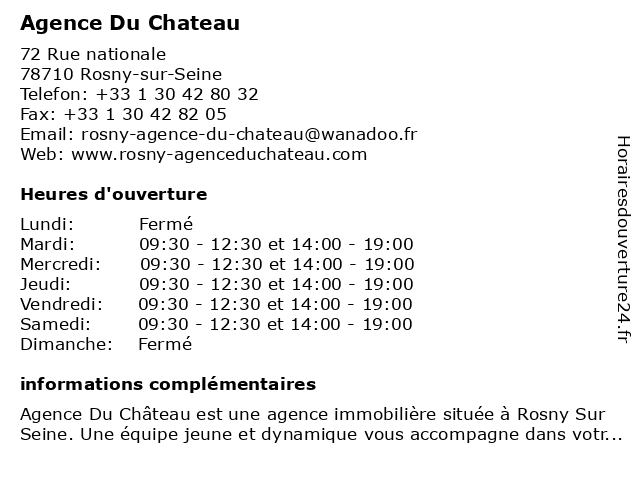 Agence Du Chateau

72 Rue nationale
78710 Rosny-sur-Seine
Telefon: +33 1 30 42 80 32
Fax: +33 1 30 42 82 05
Email: rosny-agence-du-chateau@wanadoo.fr
Web: www.rosny-agenceduchateau.com

Heures d'ouverture

| Lundi: | Fermé |
|---|---|
| Mardi: | 09:30 - 12:30 et 14:00 - 19:00 |
| Mercredi: | 09:30 - 12:30 et 14:00 - 19:00 |
| Jeudi: | 09:30 - 12:30 et 14:00 - 19:00 |
| Vendredi: | 09:30 - 12:30 et 14:00 - 19:00 |
| Samedi: | 09:30 - 12:30 et 14:00 - 19:00 |
| Dimanche: | Fermé |

informations complémentaires

Agence Du Château est une agence immobilière située à Rosny Sur Seine. Une équipe jeune et dynamique vous accompagne dans votr...

Horairesdouverture24.fr